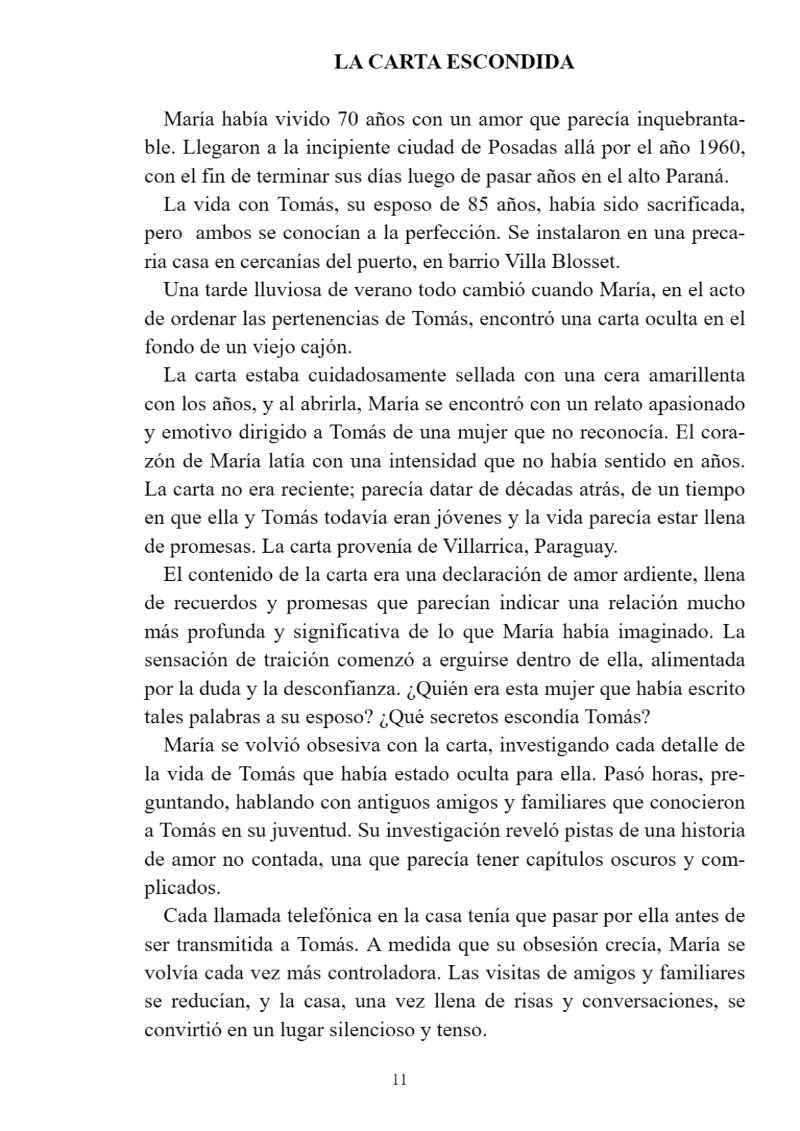 LA CARTA ESCONDIDA

María había vivido 70 años con un amor que parecía inquebrantable. Llegaron a la incipiente ciudad de Posadas allá por el año 1960, con el fin de terminar sus días luego de pasar años en el alto Paraná.

La vida con Tomás, su esposo de 85 años, había sido sacrificada, pero ambos se conocían a la perfección. Se instalaron en una precaria casa en cercanías del puerto, en barrio Villa Blosset.

Una tarde lluviosa de verano todo cambió cuando María, en el acto de ordenar las pertenencias de Tomás, encontró una carta oculta en el fondo de un viejo cajón.

La carta estaba cuidadosamente sellada con una cera amarillenta con los años, y al abrirla, María se encontró con un relato apasionado y emotivo dirigido a Tomás de una mujer que no reconocía. El corazón de María latía con una intensidad que no había sentido en años. La carta no era reciente; parecía datar de décadas atrás, de un tiempo en que ella y Tomás todavía eran jóvenes y la vida parecía estar llena de promesas. La carta provenía de Villarrica, Paraguay.

El contenido de la carta era una declaración de amor ardiente, llena de recuerdos y promesas que parecían indicar una relación mucho más profunda y significativa de lo que María había imaginado. La sensación de traición comenzó a erguirse dentro de ella, alimentada por la duda y la desconfianza. ¿Quién era esta mujer que había escrito tales palabras a su esposo? ¿Qué secretos escondía Tomás?

María se volvió obsesiva con la carta, investigando cada detalle de la vida de Tomás que había estado oculta para ella. Pasó horas, preguntando, hablando con antiguos amigos y familiares que conocieron a Tomás en su juventud. Su investigación reveló pistas de una historia de amor no contada, una que parecía tener capítulos oscuros y complicados.

Cada llamada telefónica en la casa tenía que pasar por ella antes de ser transmitida a Tomás. A medida que su obsesión crecía, María se volvía cada vez más controladora. Las visitas de amigos y familiares se reducían, y la casa, una vez llena de risas y conversaciones, se convirtió en un lugar silencioso y tenso.

11